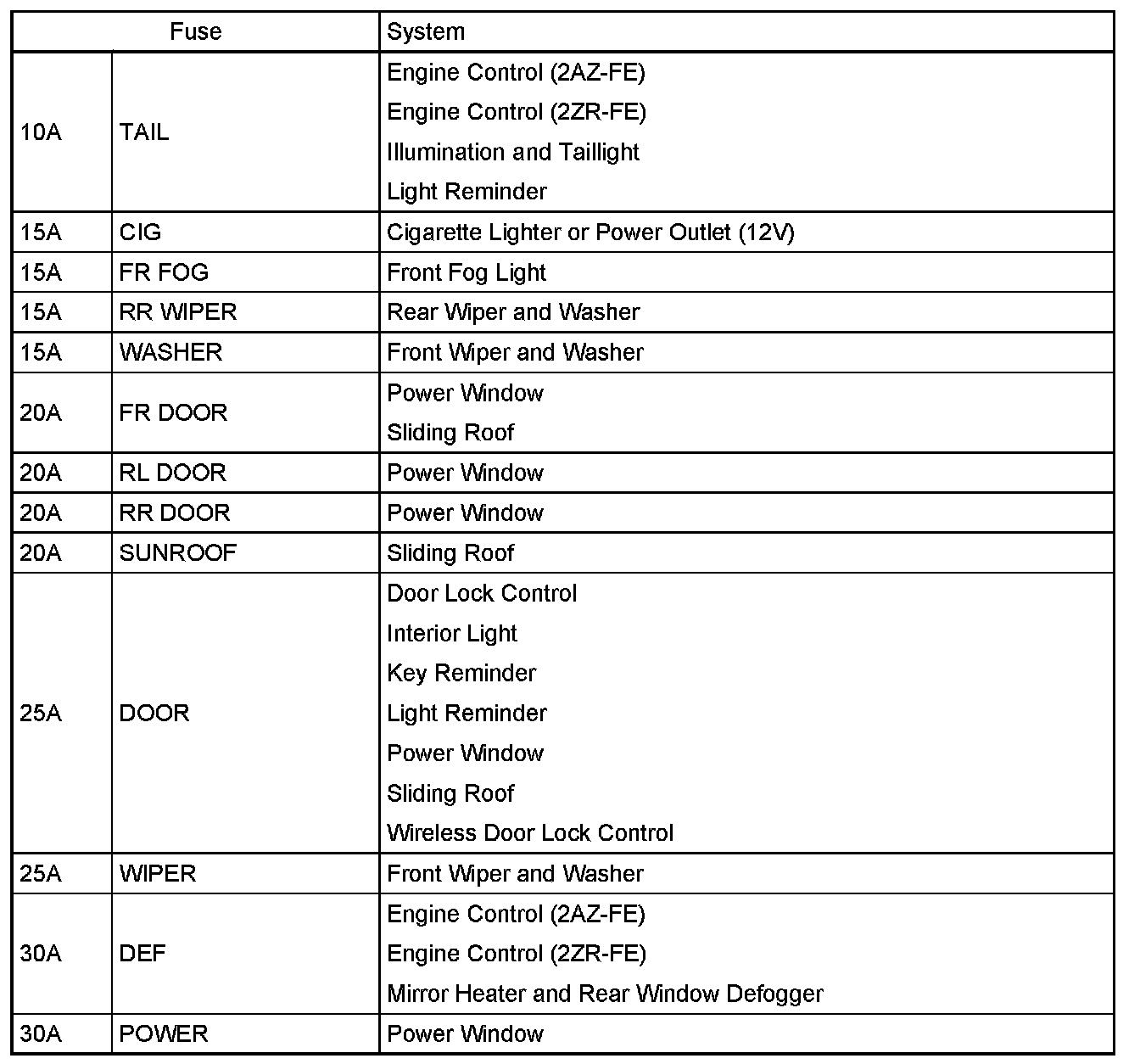 | Fuse | | System |
|---|---|---|
| 10A | TAIL | Engine Control (2AZ-FE)<br>Engine Control (2ZR-FE)<br>Illumination and Taillight<br>Light Reminder |
| 15A | CIG | Cigarette Lighter or Power Outlet (12V) |
| 15A | FR FOG | Front Fog Light |
| 15A | RR WIPER | Rear Wiper and Washer |
| 15A | WASHER | Front Wiper and Washer |
| 20A | FR DOOR | Power Window<br>Sliding Roof |
| 20A | RL DOOR | Power Window |
| 20A | RR DOOR | Power Window |
| 20A | SUNROOF | Sliding Roof |
| 25A | DOOR | Door Lock Control<br>Interior Light<br>Key Reminder<br>Light Reminder<br>Power Window<br>Sliding Roof<br>Wireless Door Lock Control |
| 25A | WIPER | Front Wiper and Washer |
| 30A | DEF | Engine Control (2AZ-FE)<br>Engine Control (2ZR-FE)<br>Mirror Heater and Rear Window Defogger |
| 30A | POWER | Power Window |